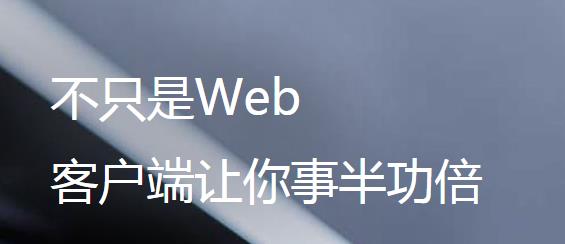 不只是Web
客户端让你事半功倍